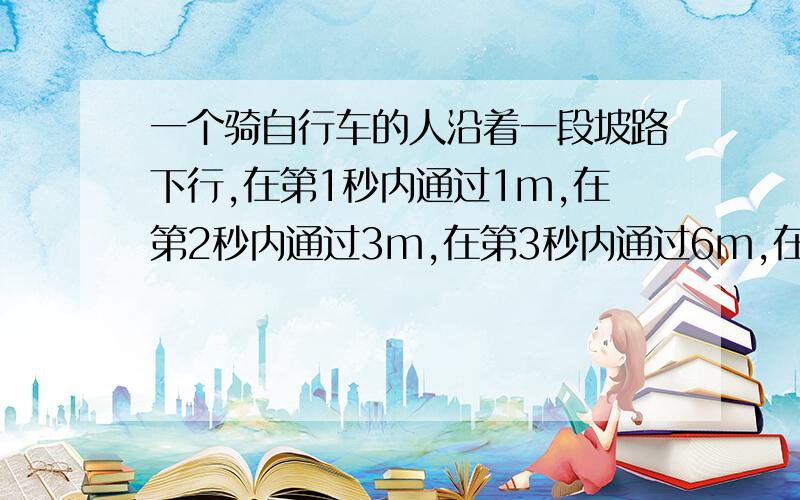 一个骑自行车的人沿着一段坡路下行,在第1秒内通过1m,在第2秒内通过3m,在第3秒内通过6m,在